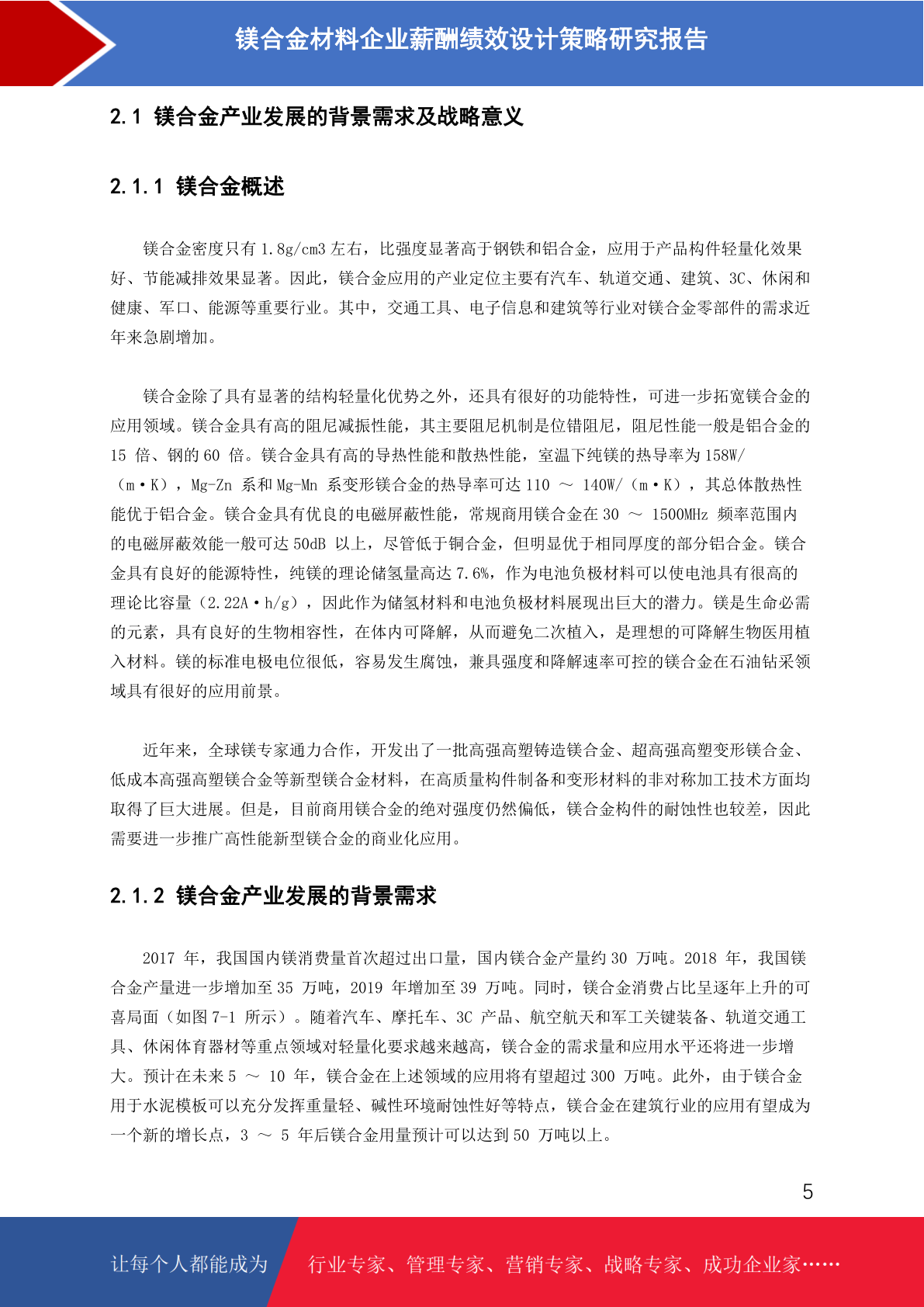 镁合金材料企业薪酬绩效设计策略研究报告

2.1 镁合金产业发展的背景需求及战略意义

2.1.1 镁合金概述

镁合金密度只有 1.8g/cm3 左右，比强度显著高于钢铁和铝合金，应用于产品构件轻量化效果好、节能减排效果显著。因此，镁合金应用的产业定位主要有汽车、轨道交通、建筑、3C、休闲和健康、军口、能源等重要行业。其中，交通工具、电子信息和建筑等行业对镁合金零部件的需求近年来急剧增加。

镁合金除了具有显著的结构轻量化优势之外，还具有很好的功能特性，可进一步拓宽镁合金的应用领域。镁合金具有高的阻尼减振性能，其主要阻尼机制是位错阻尼，阻尼性能一般是铝合金的 15 倍、钢的 60 倍。镁合金具有高的导热性能和散热性能，室温下纯镁的热导率为 158W/（m·K），Mg-Zn 系和 Mg-Mn 系变形镁合金的热导率可达 110 ～ 140W/（m·K），其总体散热性能优于铝合金。镁合金具有优良的电磁屏蔽性能，常规商用镁合金在 30 ～ 1500MHz 频率范围内的电磁屏蔽效能一般可达 50dB 以上，尽管低于铜合金，但明显优于相同厚度的部分铝合金。镁合金具有良好的能源特性，纯镁的理论储氢量高达 7.6%，作为电池负极材料可以使电池具有很高的理论比容量（2.22A·h/g），因此作为储氢材料和电池负极材料展现出巨大的潜力。镁是生命必需的元素，具有良好的生物相容性，在体内可降解，从而避免二次植入，是理想的可降解生物医用植入材料。镁的标准电极电位很低，容易发生腐蚀，兼具强度和降解速率可控的镁合金在石油钻采领域具有很好的应用前景。

近年来，全球镁专家通力合作，开发出了一批高强高塑铸造镁合金、超高强高塑变形镁合金、低成本高强高塑镁合金等新型镁合金材料，在高质量构件制备和变形材料的非对称加工技术方面均取得了巨大进展。但是，目前商用镁合金的绝对强度仍然偏低，镁合金构件的耐蚀性也较差，因此需要进一步推广高性能新型镁合金的商业化应用。

2.1.2 镁合金产业发展的背景需求

2017 年，我国国内镁消费量首次超过出口量，国内镁合金产量约 30 万吨。2018 年，我国镁合金产量进一步增加至 35 万吨，2019 年增加至 39 万吨。同时，镁合金消费占比呈逐年上升的可喜局面（如图 7-1 所示）。随着汽车、摩托车、3C 产品、航空航天和军工关键装备、轨道交通工具、休闲体育器材等重点领域对轻量化要求越来越高，镁合金的需求量和应用水平还将进一步增大。预计在未来 5 ～ 10 年，镁合金在上述领域的应用将有望超过 300 万吨。此外，由于镁合金用于水泥模板可以充分发挥重量轻、碱性环境耐蚀性好等特点，镁合金在建筑行业的应用有望成为一个新的增长点，3 ～ 5 年后镁合金用量预计可以达到 50 万吨以上。

5

让每个人都能成为 行业专家、管理专家、营销专家、战略专家、成功企业家……